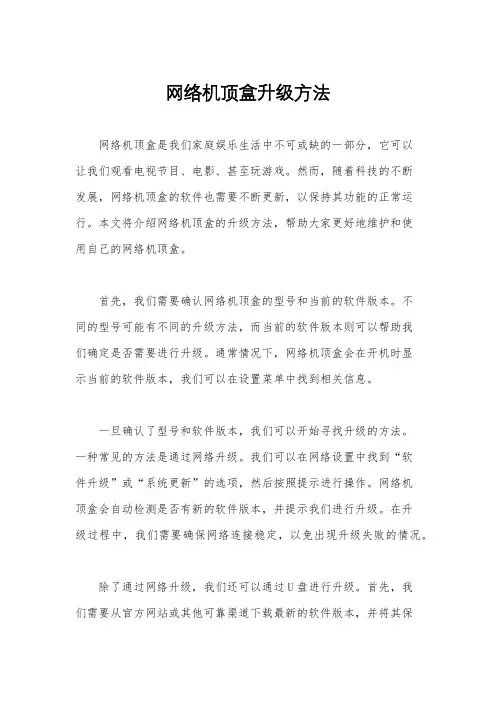 网络机顶盒升级方法

网络机顶盒是我们家庭娱乐生活中不可或缺的一部分，它可以让我们观看电视节目、电影、甚至玩游戏。然而，随着科技的不断发展，网络机顶盒的软件也需要不断更新，以保持其功能的正常运行。本文将介绍网络机顶盒的升级方法，帮助大家更好地维护和使用自己的网络机顶盒。

首先，我们需要确认网络机顶盒的型号和当前的软件版本。不同的型号可能有不同的升级方法，而当前的软件版本则可以帮助我们确定是否需要进行升级。通常情况下，网络机顶盒会在开机时显示当前的软件版本，我们可以在设置菜单中找到相关信息。

一旦确认了型号和软件版本，我们可以开始寻找升级的方法。一种常见的方法是通过网络升级。我们可以在网络设置中找到“软件升级”或“系统更新”的选项，然后按照提示进行操作。网络机顶盒会自动检测是否有新的软件版本，并提示我们进行升级。在升级过程中，我们需要确保网络连接稳定，以免出现升级失败的情况。

除了通过网络升级，我们还可以通过U盘进行升级。首先，我们需要从官方网站或其他可靠渠道下载最新的软件版本，并将其保